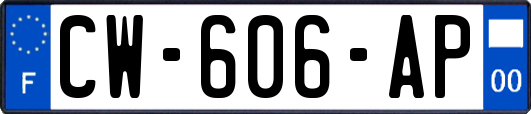 F
CW-606-AP
00